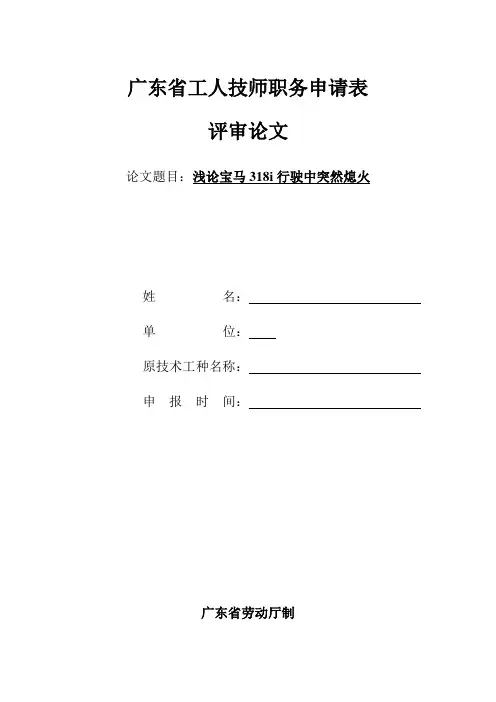 广东省工人技师职务申请表

评审论文

论文题目：浅论宝马 318i 行驶中突然熄火

姓　　　名：

单　　　位：

原技术工种名称：

申　报　时　间：

广东省劳动厅制